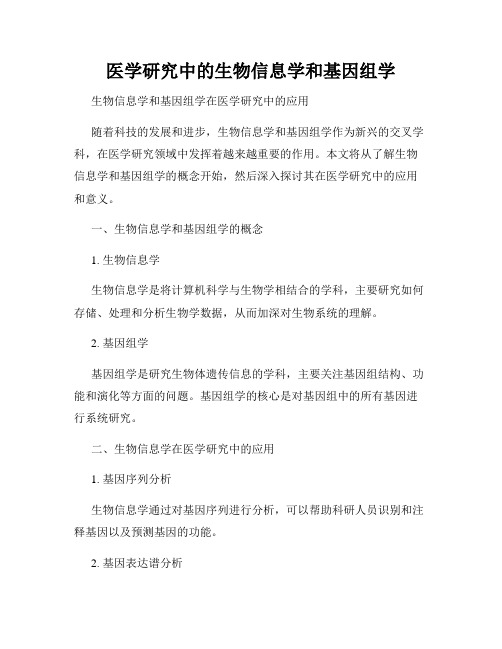 医学研究中的生物信息学和基因组学

生物信息学和基因组学在医学研究中的应用

随着科技的发展和进步，生物信息学和基因组学作为新兴的交叉学科，在医学研究领域中发挥着越来越重要的作用。本文将从了解生物信息学和基因组学的概念开始，然后深入探讨其在医学研究中的应用和意义。

一、生物信息学和基因组学的概念

1. 生物信息学

生物信息学是将计算机科学与生物学相结合的学科，主要研究如何存储、处理和分析生物学数据，从而加深对生物系统的理解。

2. 基因组学

基因组学是研究生物体遗传信息的学科，主要关注基因组结构、功能和演化等方面的问题。基因组学的核心是对基因组中的所有基因进行系统研究。

二、生物信息学在医学研究中的应用

1. 基因序列分析

生物信息学通过对基因序列进行分析，可以帮助科研人员识别和注释基因以及预测基因的功能。

2. 基因表达谱分析